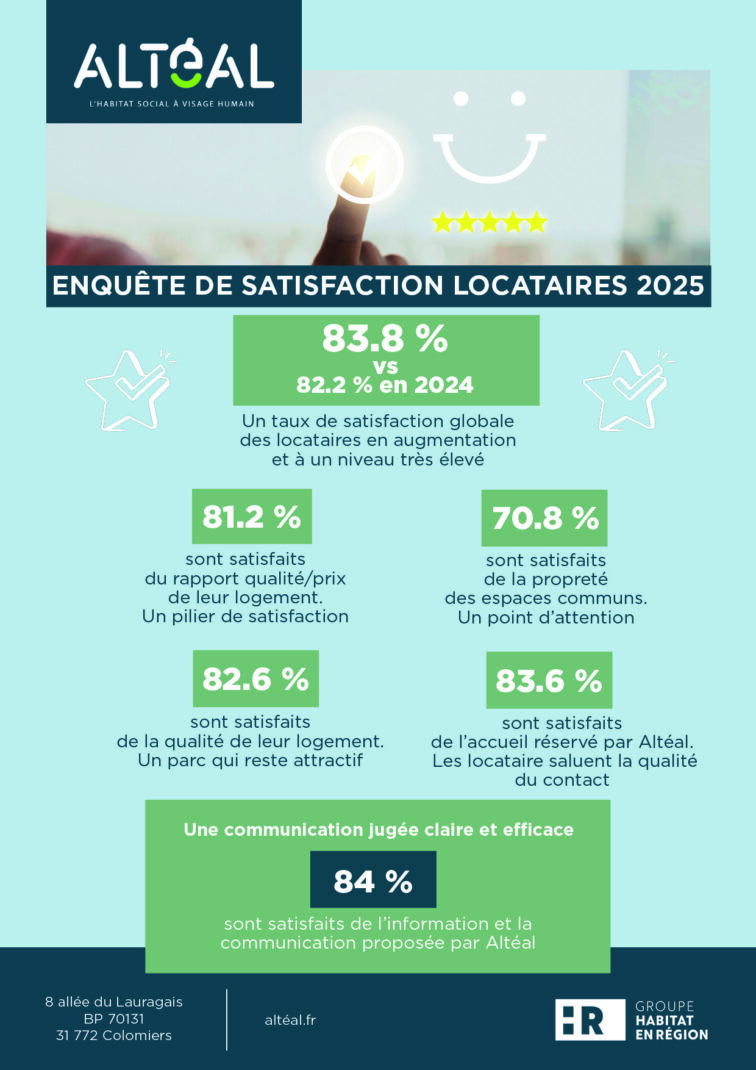 ALTéAL
L'HABITAT SOCIAL À VISAGE HUMAIN

ENQUÊTE DE SATISFACTION LOCATAIRES 2025

83.8 %
vs
82.2 % en 2024

Un taux de satisfaction globale des locataires en augmentation et à un niveau très élevé

81.2 %
sont satisfaits du rapport qualité/prix de leur logement. Un pilier de satisfaction

70.8 %
sont satisfaits de la propreté des espaces communs. Un point d'attention

82.6 %
sont satisfaits de la qualité de leur logement. Un parc qui reste attractif

83.6 %
sont satisfaits de l'accueil réservé par Altéal. Les locataire saluent la qualité du contact

Une communication jugée claire et efficace

84 %
sont satisfaits de l'information et la communication proposée par Altéal

8 allée du Lauragais
BP 70131
31 772 Colomiers

altéal.fr

HR GROUPE HABITAT EN RÉGION